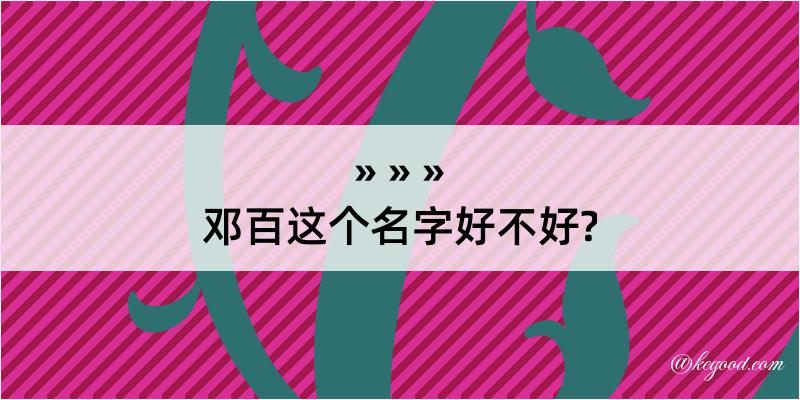 » » »
邓百这个名字好不好?

@kegood.com